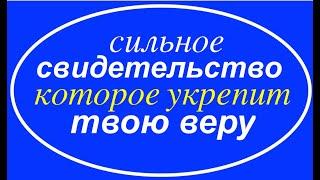 сильное
свидетельство
которое укрепит
твою веру